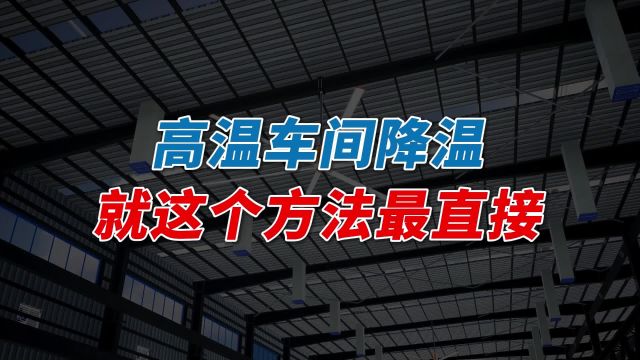 高温车间降温
就这个方法最直接